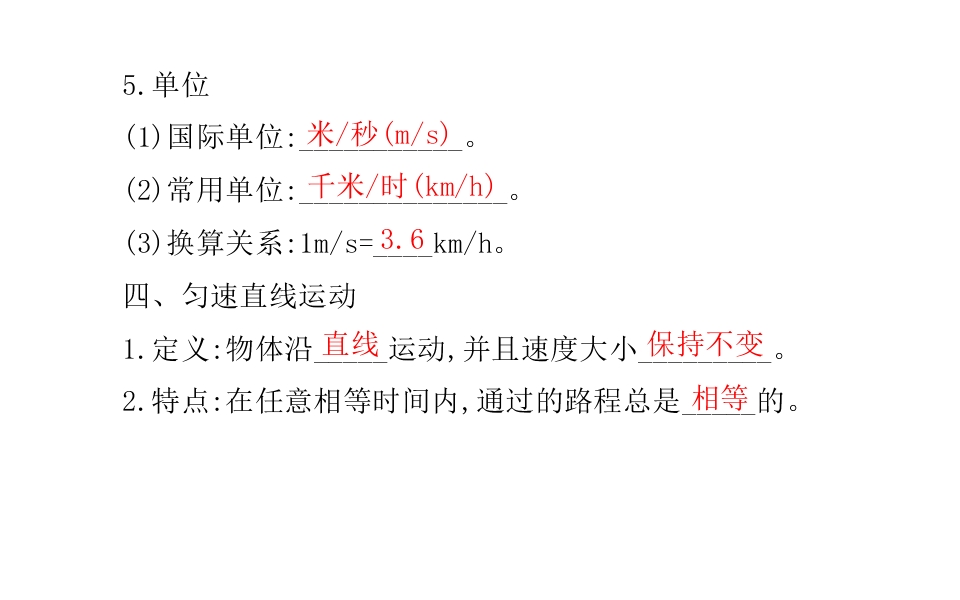 5.单位

(1)国际单位:米/秒(m/s)。

(2)常用单位:千米/时(km/h)。

(3)换算关系:1m/s=3.6km/h。

四、匀速直线运动

1.定义:物体沿直线运动,并且速度大小保持不变。

2.特点:在任意相等时间内,通过的路程总是相等的。